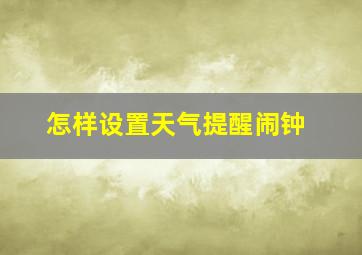 怎样设置天气提醒闹钟